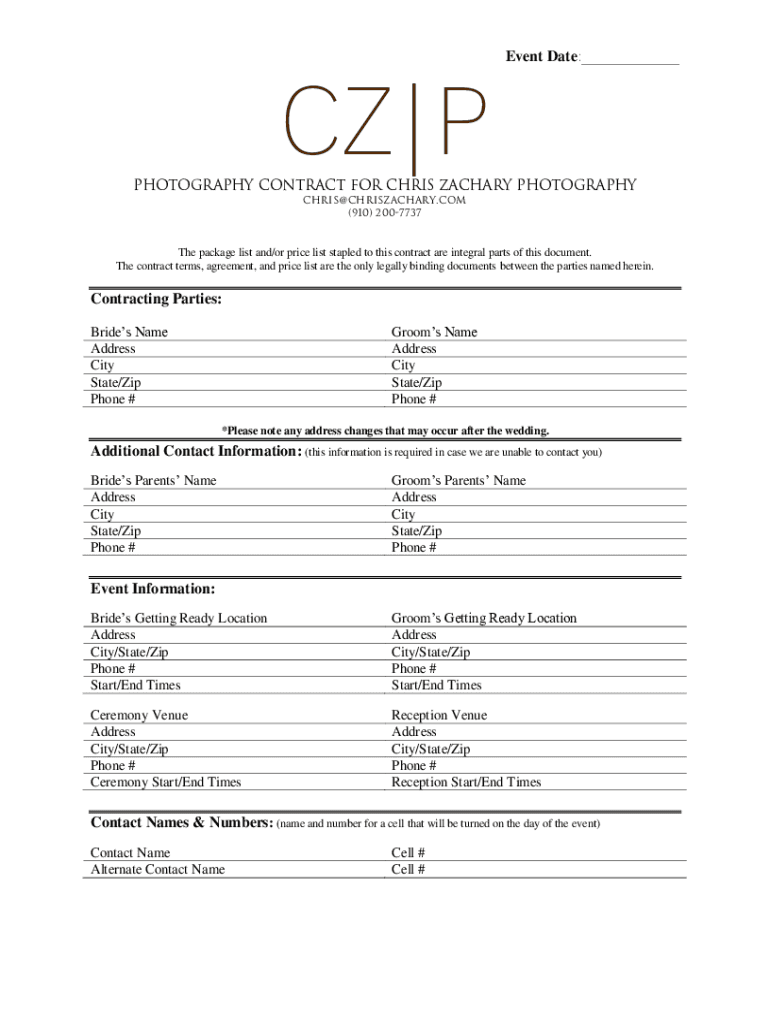 Event Date:_____________

CZ|P

PHOTOGRAPHY CONTRACT FOR CHRIS ZACHARY PHOTOGRAPHY
CHRIS@CHRISZACHARY.COM
(910) 200-7737

The package list and/or price list stapled to this contract are integral parts of this document.
The contract terms, agreement, and price list are the only legally binding documents between the parties named herein.

Contracting Parties:

Bride's Name
Address
City
State/Zip
Phone #

Groom's Name
Address
City
State/Zip
Phone #

*Please note any address changes that may occur after the wedding.

Additional Contact Information: (this information is required in case we are unable to contact you)

Bride's Parents' Name
Address
City
State/Zip
Phone #

Groom's Parents' Name
Address
City
State/Zip
Phone #

Event Information:

Bride's Getting Ready Location
Address
City/State/Zip
Phone #
Start/End Times

Groom's Getting Ready Location
Address
City/State/Zip
Phone #
Start/End Times

Ceremony Venue
Address
City/State/Zip
Phone #
Ceremony Start/End Times

Reception Venue
Address
City/State/Zip
Phone #
Reception Start/End Times

Contact Names & Numbers: (name and number for a cell that will be turned on the day of the event)

Contact Name
Alternate Contact Name

Cell #
Cell #